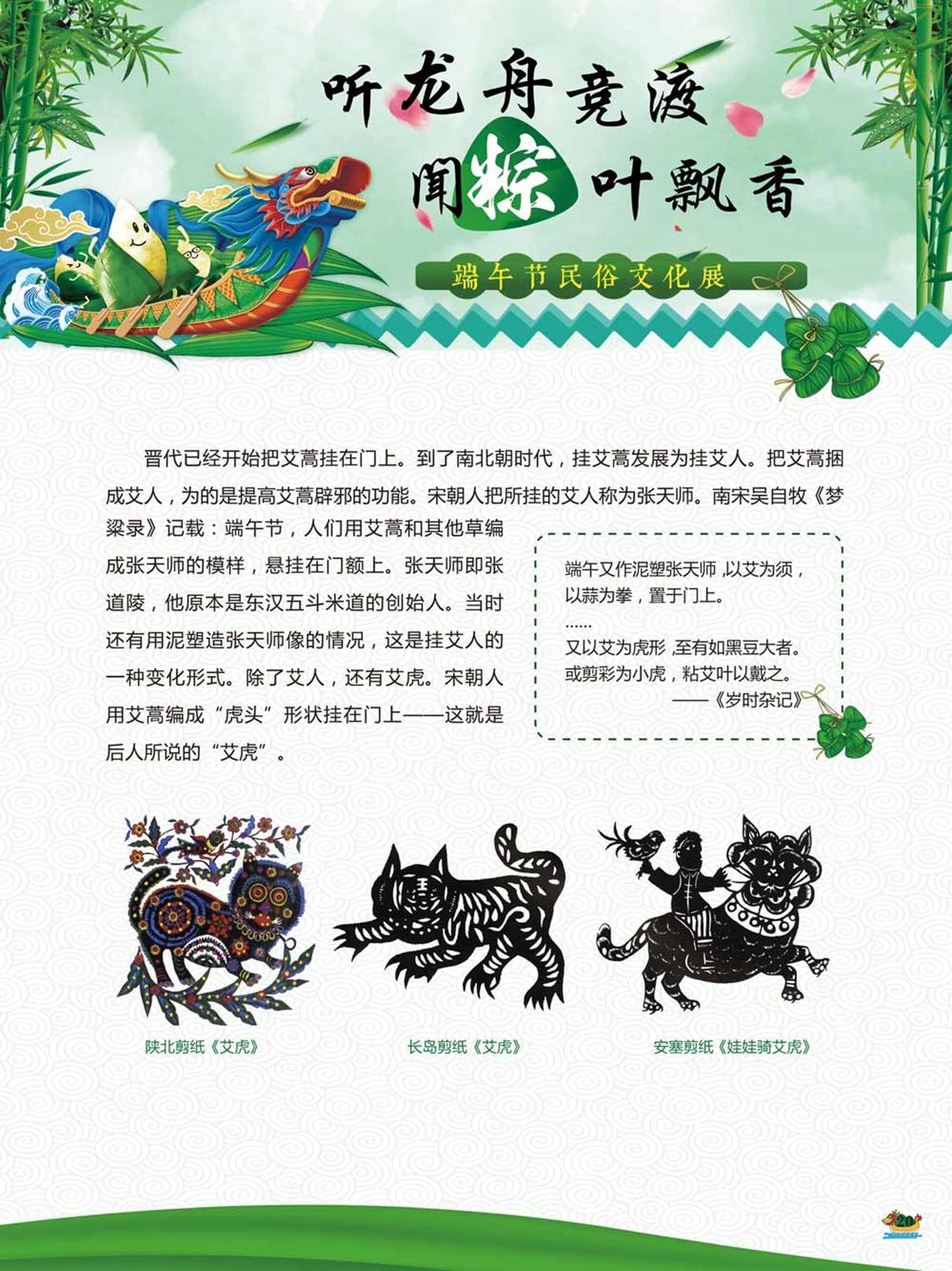 听龙舟竞渡
闻粽叶飘香

端午节民俗文化展

晋代已经开始把艾蒿挂在门上。到了南北朝时代，挂艾蒿发展为挂艾人。把艾蒿捆成艾人，为的是提高艾蒿辟邪的功能。宋朝人把所挂的艾人称为张天师。南宋吴自牧《梦粱录》记载：端午节，人们用艾蒿和其他草编成张天师的模样，悬挂在门额上。张天师即张道陵，他原本是东汉五斗米道的创始人。当时还有用泥塑造张天师像的情况，这是挂艾人的一种变化形式。除了艾人，还有艾虎。宋朝人用艾蒿编成“虎头”形状挂在门上——这就是后人所说的“艾虎”。

端午又作泥塑张天师，以艾为须，以蒜为拳，置于门上。
……
又以艾为虎形，至有如黑豆大者。或剪彩为小虎，粘艾叶以戴之。
——《岁时杂记》

陕北剪纸《艾虎》

长岛剪纸《艾虎》

安塞剪纸《娃娃骑艾虎》

20